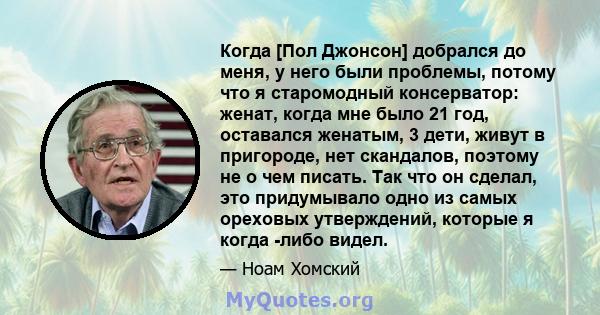 Когда [Пол Джонсон] добрался до меня, у него были проблемы, потому что я старомодный консерватор: женат, когда мне было 21 год, оставался женатым, 3 дети, живут в пригороде, нет скандалов, поэтому не о чем писать. Так что он сделал, это придумывало одно из самых ореховых утверждений, которые я когда -либо видел.

— Ноам Хомский

MyQuotes.org